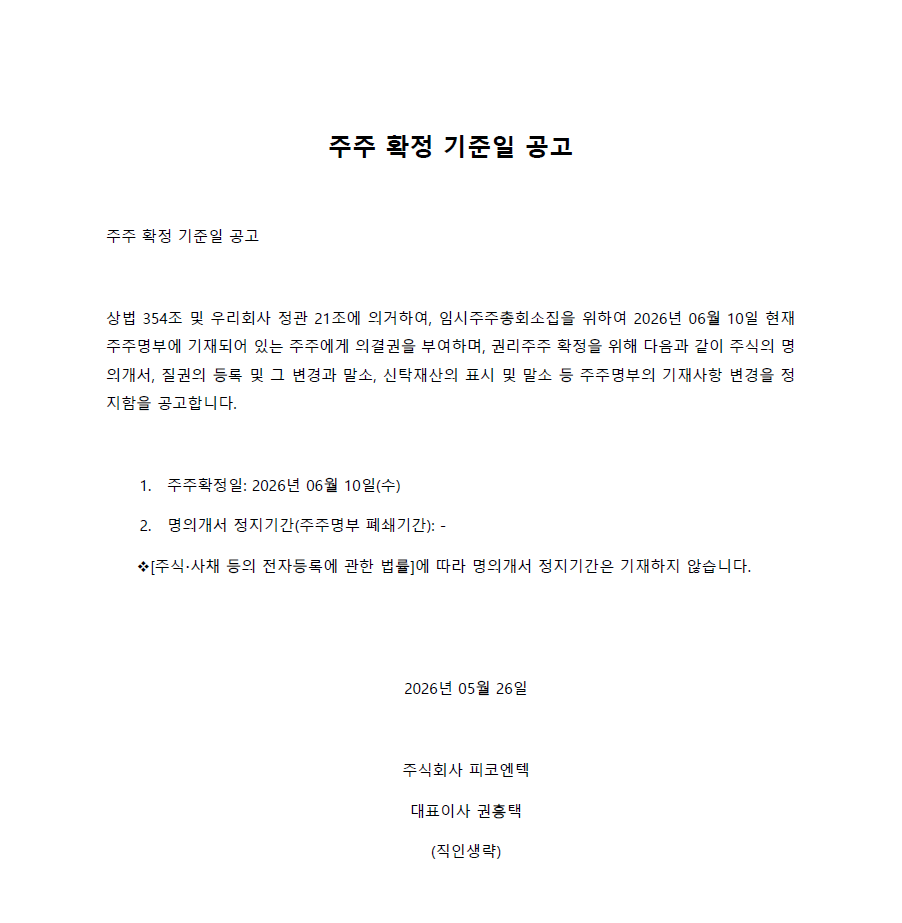 주주 확정 기준일 공고

주주 확정 기준일 공고

상법 354조 및 우리회사 정관 21조에 의거하여, 임시주주총회소집을 위하여 2026년 06월 10일 현재 주주명부에 기재되어 있는 주주에게 의결권을 부여하며, 권리주주 확정을 위해 다음과 같이 주식의 명의개서, 질권의 등록 및 그 변경과 말소, 신탁재산의 표시 및 말소 등 주주명부의 기재사항 변경을 정지함을 공고합니다.

1. 주주확정일: 2026년 06월 10일(수)

2. 명의개서 정지기간(주주명부 폐쇄기간): -

❖[주식·사채 등의 전자등록에 관한 법률]에 따라 명의개서 정지기간은 기재하지 않습니다.

2026년 05월 26일

주식회사 피코엔텍

대표이사 권흥택

(직인생략)